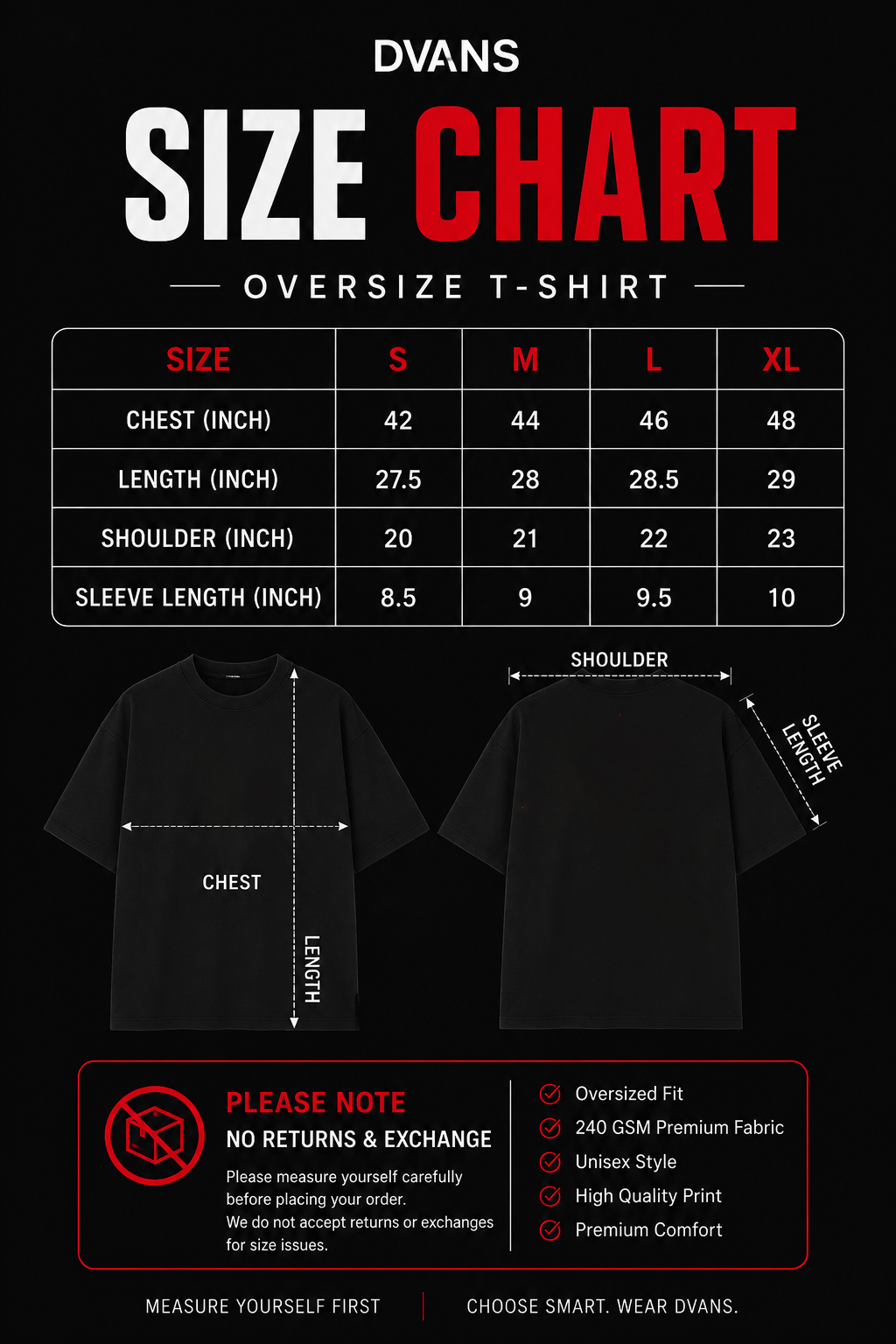 DVANS

SIZE CHART

OVERSIZE T-SHIRT

| SIZE | S | M | L | XL |
|---|---|---|---|---|
| CHEST (INCH) | 42 | 44 | 46 | 48 |
| LENGTH (INCH) | 27.5 | 28 | 28.5 | 29 |
| SHOULDER (INCH) | 20 | 21 | 22 | 23 |
| SLEEVE LENGTH (INCH) | 8.5 | 9 | 9.5 | 10 |

CHEST

LENGTH

SHOULDER

SLEEVE LENGTH

PLEASE NOTE

NO RETURNS & EXCHANGE

Please measure yourself carefully before placing your order. We do not accept returns or exchanges for size issues.

Oversized Fit
240 GSM Premium Fabric
Unisex Style
High Quality Print
Premium Comfort

MEASURE YOURSELF FIRST

CHOOSE SMART. WEAR DVANS.